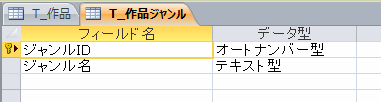 T_作品 T_作品ジャンル

| フィールド名 | データ型 |
|---|---|
| ジャンルID | オートナンバー型 |
| ジャンル名 | テキスト型 |